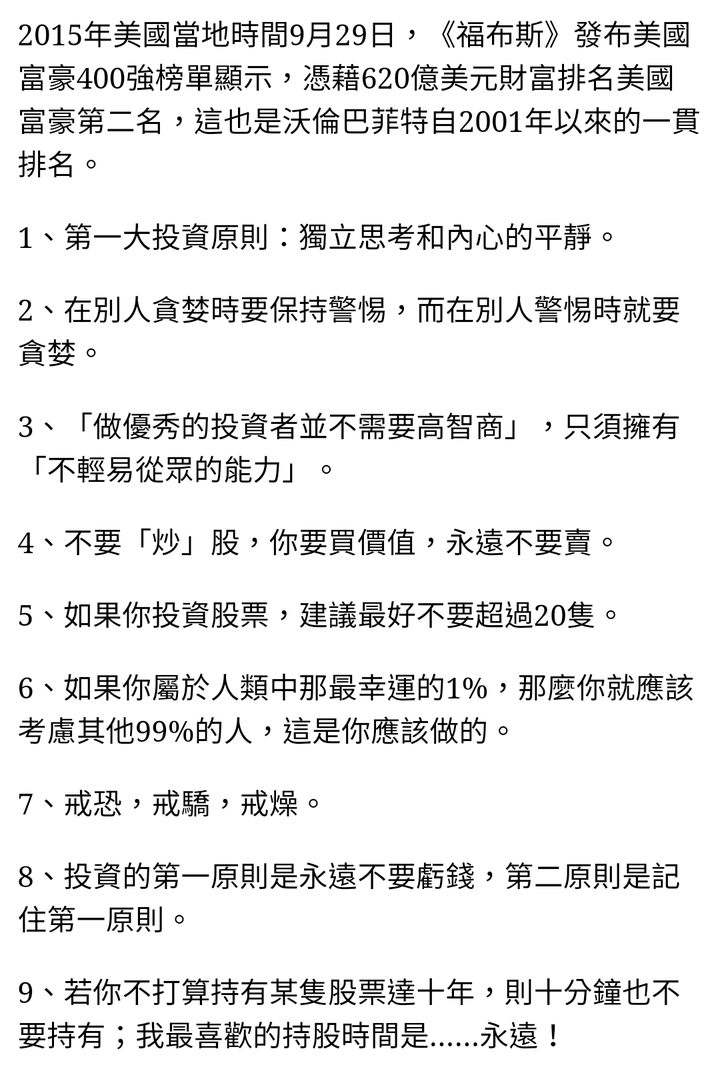 2015年美國當地時間9月29日，《福布斯》發布美國富豪400強榜單顯示，憑藉620億美元財富排名美國富豪第二名，這也是沃倫巴菲特自2001年以來的一貫排名。

1、第一大投資原則：獨立思考和內心的平靜。

2、在別人貪婪時要保持警惕，而在別人警惕時就要貪婪。

3、「做優秀的投資者並不需要高智商」，只須擁有「不輕易從眾的能力」。

4、不要「炒」股，你要買價值，永遠不要賣。

5、如果你投資股票，建議最好不要超過20隻。

6、如果你屬於人類中那最幸運的1%，那麼你就應該考慮其他99%的人，這是你應該做的。

7、戒恐，戒驕，戒燥。

8、投資的第一原則是永遠不要虧錢，第二原則是記住第一原則。

9、若你不打算持有某隻股票達十年，則十分鐘也不要持有；我最喜歡的持股時間是......永遠！